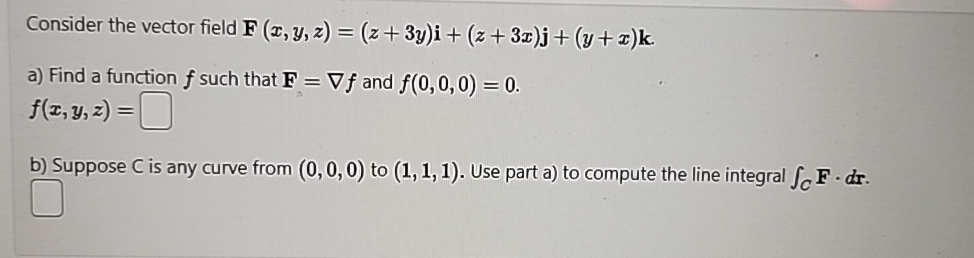 Consider the vector field $\mathbf{F}(x, y, z) = (z + 3y)\mathbf{i} + (z + 3x)\mathbf{j} + (y + x)\mathbf{k}$.

a) Find a function $f$ such that $\mathbf{F} = \nabla f$ and $f(0, 0, 0) = 0$.
$f(x, y, z) =$

b) Suppose C is any curve from $(0, 0, 0)$ to $(1, 1, 1)$. Use part a) to compute the line integral $\int_C \mathbf{F} \cdot d\mathbf{r}$.